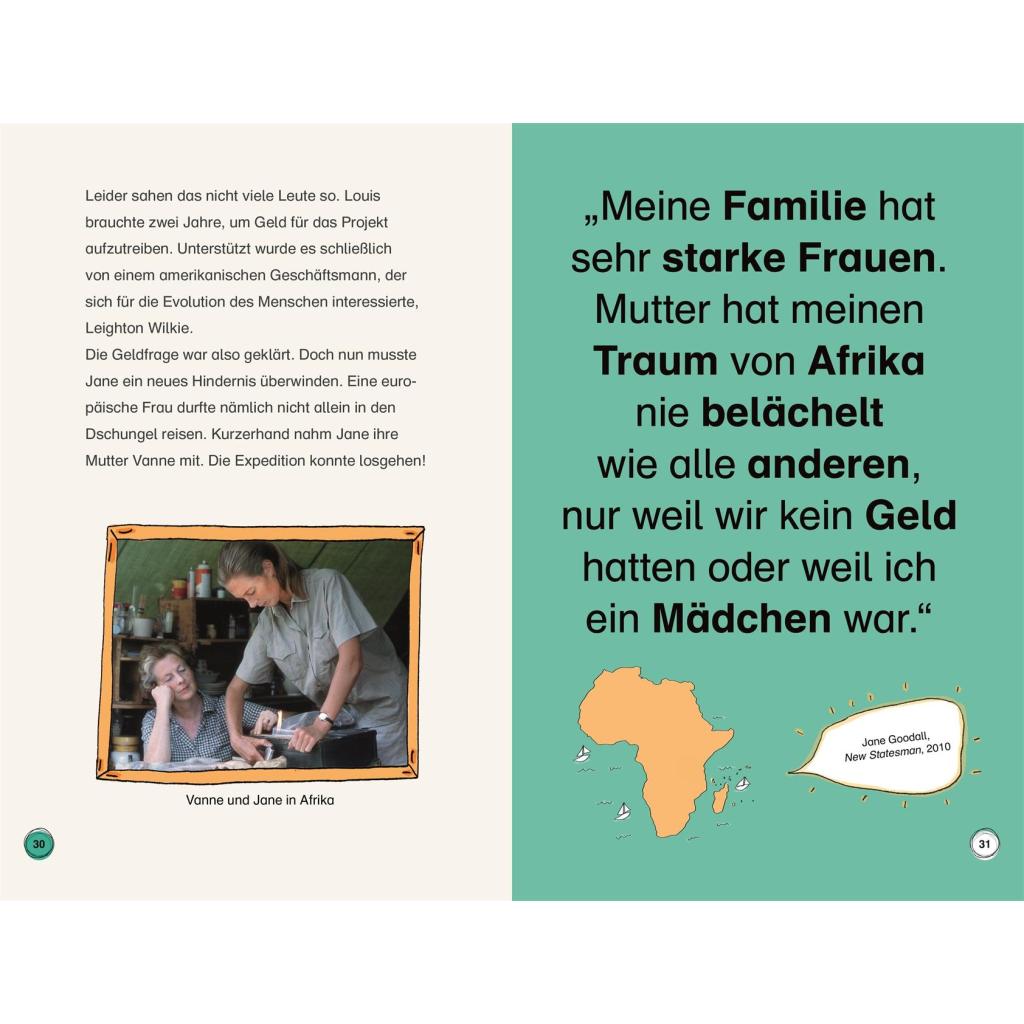 Leider sahen das nicht viele Leute so. Louis brauchte zwei Jahre, um Geld für das Projekt aufzutreiben. Unterstützt wurde es schließlich von einem amerikanischen Geschäftsmann, der sich für die Evolution des Menschen interessierte, Leighton Wilkie.

Die Geldfrage war also geklärt. Doch nun musste Jane ein neues Hindernis überwinden. Eine europäische Frau durfte nämlich nicht allein in den Dschungel reisen. Kurzerhand nahm Jane ihre Mutter Vanne mit. Die Expedition konnte losgehen!

Vanne und Jane in Afrika

30

„Meine Familie hat sehr starke Frauen. Mutter hat meinen Traum von Afrika nie belächelt wie alle anderen, nur weil wir kein Geld hatten oder weil ich ein Mädchen war.“

Jane Goodall,
New Statesman, 2010

31